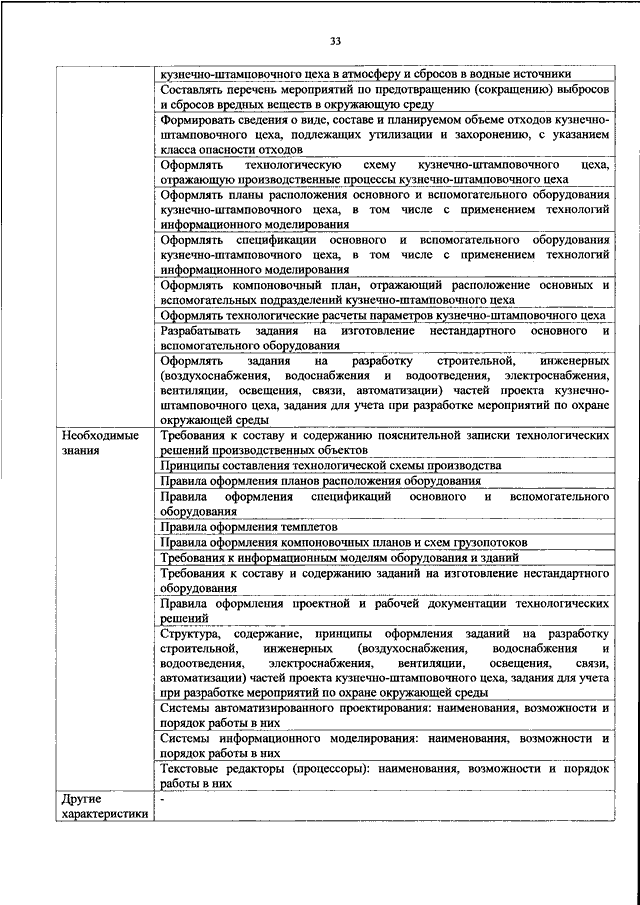 33

| | |
|---|---|
| | кузнечно-штамповочного цеха в атмосферу и сбросов в водные источники |
| | Составлять перечень мероприятий по предотвращению (сокращению) выбросов и сбросов вредных веществ в окружающую среду |
| | Формировать сведения о виде, составе и планируемом объеме отходов кузнечно-штамповочного цеха, подлежащих утилизации и захоронению, с указанием класса опасности отходов |
| | Оформлять технологическую схему кузнечно-штамповочного цеха, отражающую производственные процессы кузнечно-штамповочного цеха |
| | Оформлять планы расположения основного и вспомогательного оборудования кузнечно-штамповочного цеха, в том числе с применением технологий информационного моделирования |
| | Оформлять спецификации основного и вспомогательного оборудования кузнечно-штамповочного цеха, в том числе с применением технологий информационного моделирования |
| | Оформлять компоновочный план, отражающий расположение основных и вспомогательных подразделений кузнечно-штамповочного цеха |
| | Оформлять технологические расчеты параметров кузнечно-штамповочного цеха |
| | Разрабатывать задания на изготовление нестандартного основного и вспомогательного оборудования |
| | Оформлять задания на разработку строительной, инженерных (воздухоснабжения, водоснабжения и водоотведения, электроснабжения, вентиляции, освещения, связи, автоматизации) частей проекта кузнечно-штамповочного цеха, задания для учета при разработке мероприятий по охране окружающей среды |
| Необходимые знания | Требования к составу и содержанию пояснительной записки технологических решений производственных объектов |
| | Принципы составления технологической схемы производства |
| | Правила оформления планов расположения оборудования |
| | Правила оформления спецификаций основного и вспомогательного оборудования |
| | Правила оформления темплетов |
| | Правила оформления компоновочных планов и схем грузопотоков |
| | Требования к информационным моделям оборудования и зданий |
| | Требования к составу и содержанию заданий на изготовление нестандартного оборудования |
| | Правила оформления проектной и рабочей документации технологических решений |
| | Структура, содержание, принципы оформления заданий на разработку строительной, инженерных (воздухоснабжения, водоснабжения и водоотведения, электроснабжения, вентиляции, освещения, связи, автоматизации) частей проекта кузнечно-штамповочного цеха, задания для учета при разработке мероприятий по охране окружающей среды |
| | Системы автоматизированного проектирования: наименования, возможности и порядок работы в них |
| | Системы информационного моделирования: наименования, возможности и порядок работы в них |
| | Текстовые редакторы (процессоры): наименования, возможности и порядок работы в них |
| Другие характеристики | - |